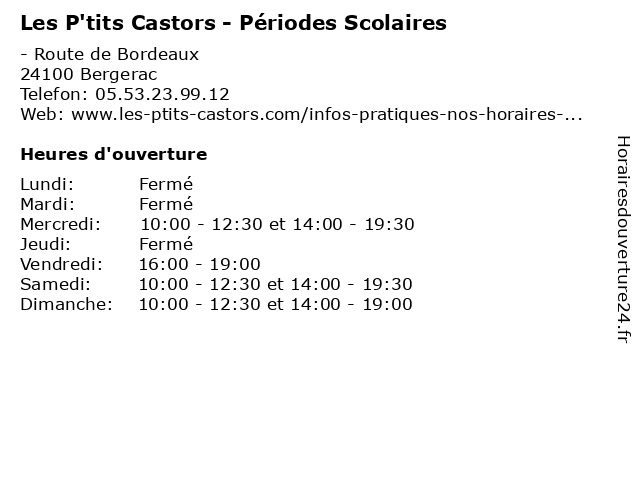 Les P'tits Castors - Périodes Scolaires

- Route de Bordeaux
24100 Bergerac
Telefon: 05.53.23.99.12
Web: www.les-ptits-castors.com/infos-pratiques-nos-horaires-...

Heures d'ouverture

| | |
|---|---|
| Lundi: | Fermé |
| Mardi: | Fermé |
| Mercredi: | 10:00 - 12:30 et 14:00 - 19:30 |
| Jeudi: | Fermé |
| Vendredi: | 16:00 - 19:00 |
| Samedi: | 10:00 - 12:30 et 14:00 - 19:30 |
| Dimanche: | 10:00 - 12:30 et 14:00 - 19:00 |

Horairesdouverture24.fr